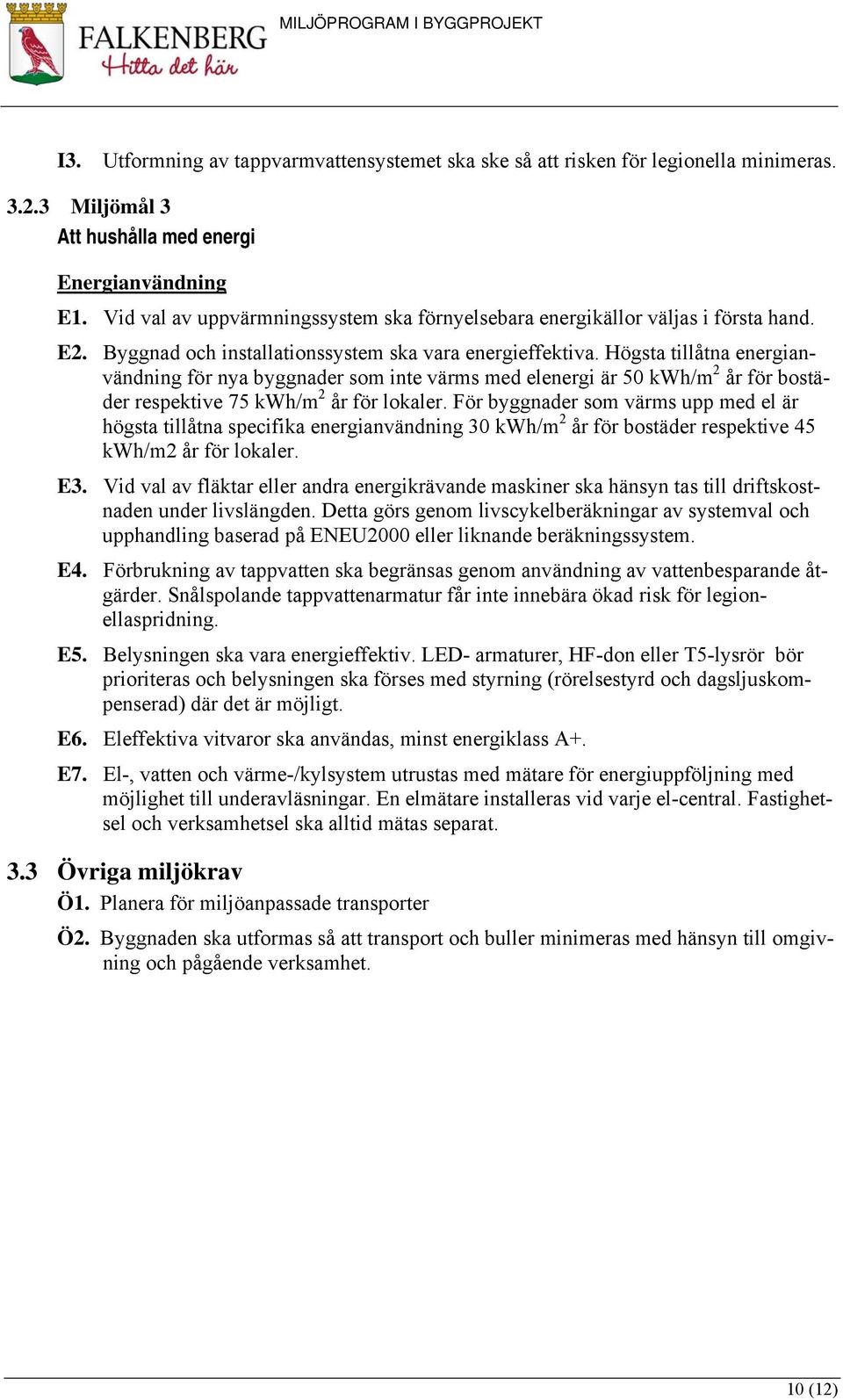 FALKENBERG
Hitta det här

MILJÖPROGRAM I BYGGPROJEKT

I3. Utformning av tappvarmvattensystemet ska ske så att risken för legionella minimeras.

3.2.3 Miljömål 3
Att hushålla med energi

Energianvändning

E1. Vid val av uppvärmningssystem ska förnyelsebara energikällor väljas i första hand.

E2. Byggnad och installationssystem ska vara energieffektiva. Högsta tillåtna energianvändning för nya byggnader som inte värms med elenergi är 50 kWh/m$^2$ år för bostäder respektive 75 kWh/m$^2$ år för lokaler. För byggnader som värms upp med el är högsta tillåtna specifika energianvändning 30 kWh/m$^2$ år för bostäder respektive 45 kWh/m2 år för lokaler.

E3. Vid val av fläktar eller andra energikrävande maskiner ska hänsyn tas till driftskostnaden under livslängden. Detta görs genom livscykelberäkningar av systemval och upphandling baserad på ENEU2000 eller liknande beräkningssystem.

E4. Förbrukning av tappvatten ska begränsas genom användning av vattenbesparande åtgärder. Snålspolande tappvattenarmatur får inte innebära ökad risk för legionellaspridning.

E5. Belysningen ska vara energieffektiv. LED- armaturer, HF-don eller T5-lysrör bör prioriteras och belysningen ska förses med styrning (rörelsestyrd och dagsljuskompenserad) där det är möjligt.

E6. Eleffektiva vitvaror ska användas, minst energiklass A+.

E7. El-, vatten och värme-/kylsystem utrustas med mätare för energiuppföljning med möjlighet till underavläsningar. En elmätare installeras vid varje el-central. Fastighetsel och verksamhetsel ska alltid mätas separat.

3.3 Övriga miljökrav

Ö1. Planera för miljöanpassade transporter

Ö2. Byggnaden ska utformas så att transport och buller minimeras med hänsyn till omgivning och pågående verksamhet.

10 (12)